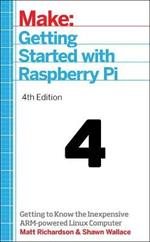 Make:
Getting Started with Raspberry Pi

4th Edition

4

Getting to Know the Inexpensive ARM-powered Linux Computer
Matt Richardson & Shawn Wallace